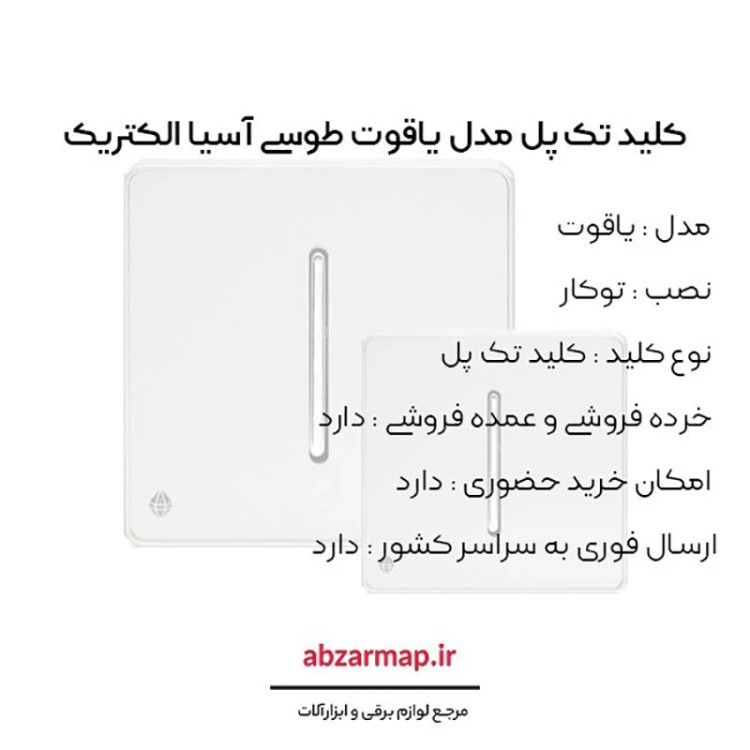 کلید تک پل مدل یاقوت طوسی آسیا الکتریک

مدل : یاقوت

نصب : توکار

نوع کلید : کلید تک پل

خرده فروشی و عمده فروشی : دارد

امکان خرید حضوری : دارد

ارسال فوری به سراسر کشور : دارد

abzarmap.ir

مرجع لوازم برقی و ابزارآلات